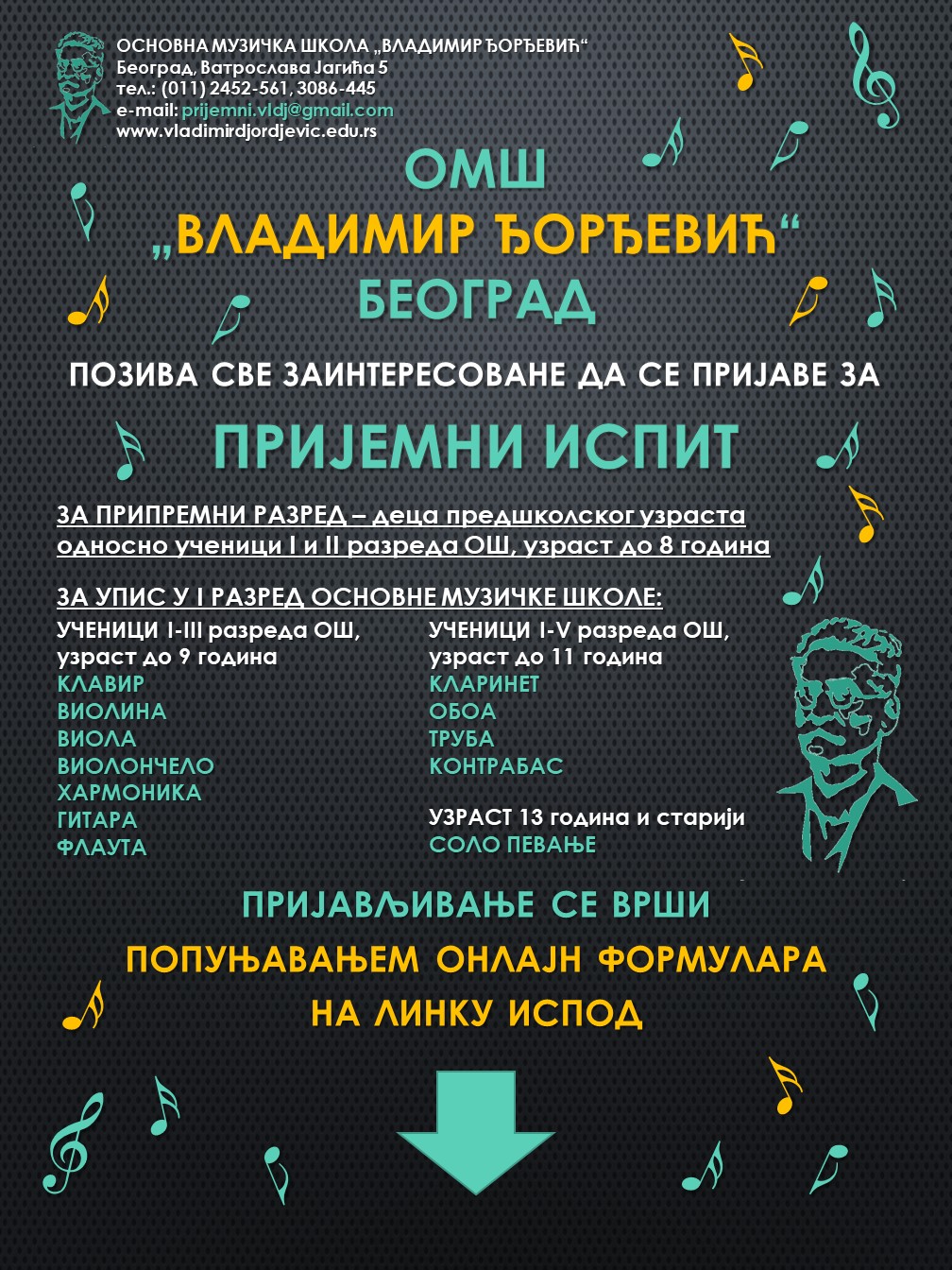 ОСНОВНА МУЗИЧКА ШКОЛА „ВЛАДИМИР ЂОРЂЕВИЋ“
Београд, Ватрослава Јагића 5
тел.: (011) 2452-561, 3086-445
e-mail: prijemni.vldj@gmail.com
www.vladimirdjordjevic.edu.rs

ОМШ
„ВЛАДИМИР ЂОРЂЕВИЋ“
БЕОГРАД

ПОЗИВА СВЕ ЗАИНТЕРЕСОВАНЕ ДА СЕ ПРИЈАВЕ ЗА

ПРИЈЕМНИ ИСПИТ

ЗА ПРИПРЕМНИ РАЗРЕД – деца предшколског узраста односно ученици I и II разреда ОШ, узраст до 8 година

ЗА УПИС У I РАЗРЕД ОСНОВНЕ МУЗИЧКЕ ШКОЛЕ:

УЧЕНИЦИ I-III разреда ОШ, узраст до 9 година
КЛАВИР
ВИОЛИНА
ВИОЛА
ВИОЛОНЧЕЛО
ХАРМОНИКА
ГИТАРА
ФЛАУТА

УЧЕНИЦИ I-V разреда ОШ, узраст до 11 година
КЛАРИНЕТ
ОБОА
ТРУБА
КОНТРАБАС

УЗРАСТ 13 година и старији
СОЛО ПЕВАЊЕ

ПРИЈАВЉИВАЊЕ СЕ ВРШИ
ПОПУЊАВАЊЕМ ОНЛАЈН ФОРМУЛАРА
НА ЛИНКУ ИСПОД